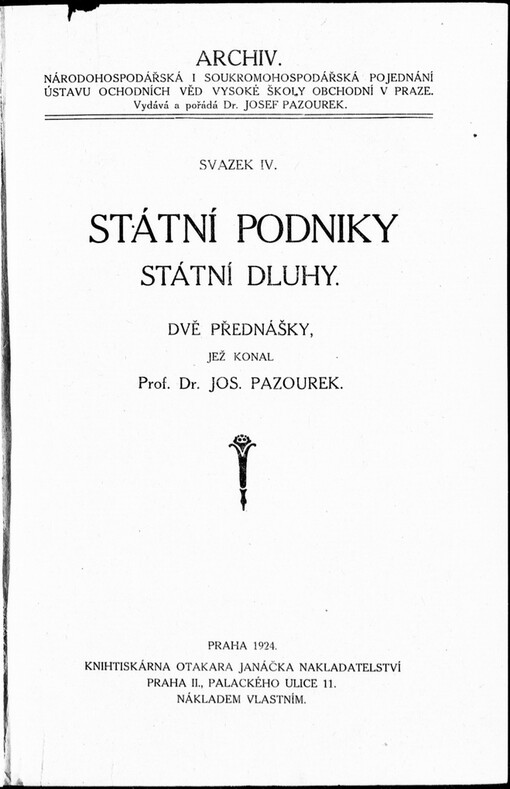 ARCHIV.
NÁRODOHOSPODÁŘSKÁ I SOUKROMOHOSPODÁŘSKÁ POJEDNÁNÍ ÚSTAVU OCHODNÍCH VĚD VYSOKÉ ŠKOLY OBCHODNÍ V PRAZE.
Vydává a pořádá Dr. JOSEF PAZOUREK.

SVAZEK IV.

STÁTNÍ PODNIKY
STÁTNÍ DLUHY.

DVĚ PŘEDNÁŠKY,
JEŽ KONAL
Prof. Dr. JOS. PAZOUREK.

PRAHA 1924.
KNIHTISKÁRNA OTAKARA JANÁČKA NAKLADATELSTVÍ
PRAHA II., PALACKÉHO ULICE 11.
NÁKLADEM VLASTNÍM.